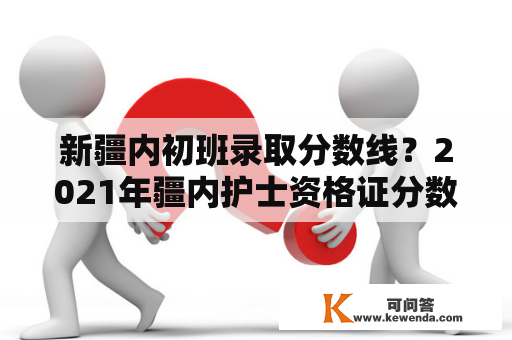 新疆内初班录取分数线？2021年疆内护士资格证分数

K 可问答
www.kewenda.com